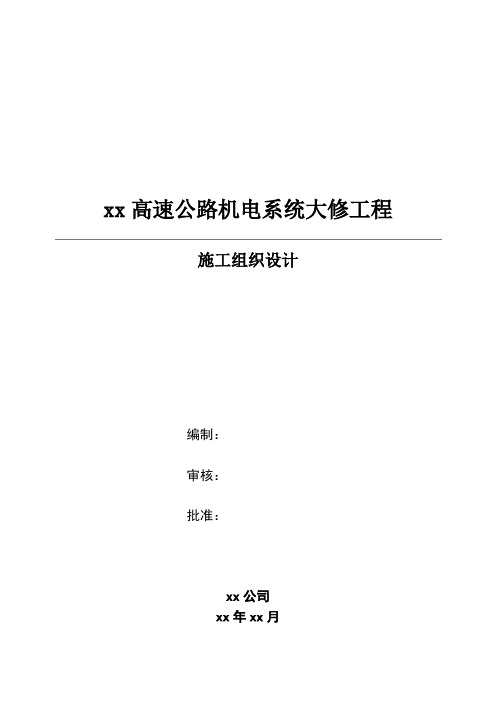 xx 高速公路机电系统大修工程

施工组织设计

编制：

审核：

批准：

xx 公司
xx 年 xx 月